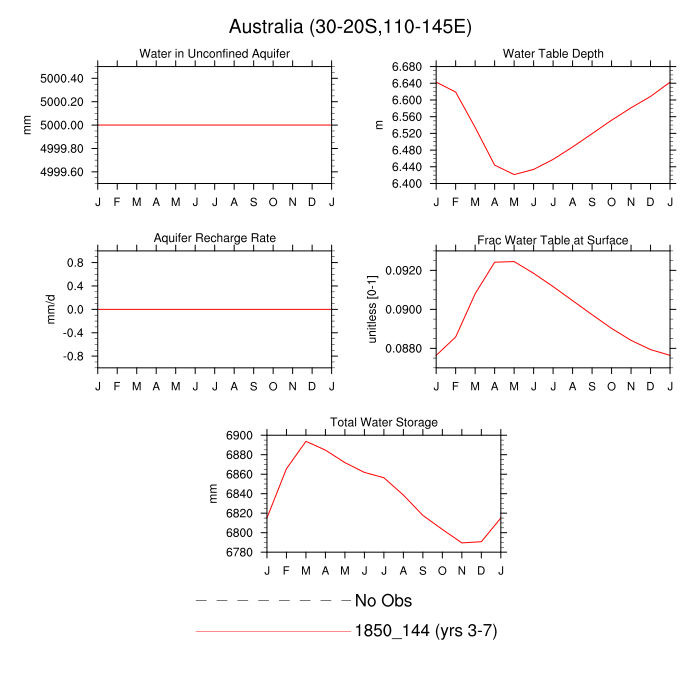 Australia (30-20S,110-145E)

Water in Unconfined Aquifer

mm

5000.40
5000.20
5000.00
4999.80
4999.60

J F M A M J J A S O N D J

Water Table Depth

m

6.680
6.640
6.600
6.560
6.520
6.480
6.440
6.400

J F M A M J J A S O N D J

Aquifer Recharge Rate

mm/d

0.8
0.4
0.0
-0.4
-0.8

J F M A M J J A S O N D J

Frac Water Table at Surface

unitless [0-1]

0.0920
0.0900
0.0880

J F M A M J J A S O N D J

Total Water Storage

mm

6900
6880
6860
6840
6820
6800
6780

J F M A M J J A S O N D J

No Obs

1850_144 (yrs 3-7)